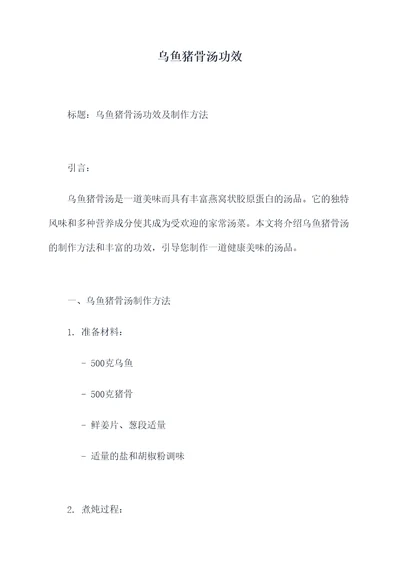 乌鱼猪骨汤功效

标题：乌鱼猪骨汤功效及制作方法

引言：

乌鱼猪骨汤是一道美味而具有丰富燕窝状胶原蛋白的汤品。它的独特风味和多种营养成分使其成为受欢迎的家常汤菜。本文将介绍乌鱼猪骨汤的制作方法和丰富的功效，引导您制作一道健康美味的汤品。

一、乌鱼猪骨汤制作方法

1. 准备材料：

- 500克乌鱼

- 500克猪骨

- 鲜姜片、葱段适量

- 适量的盐和胡椒粉调味

2. 煮炖过程：